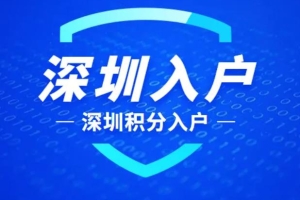 深圳入户

— 深圳积分入户 —